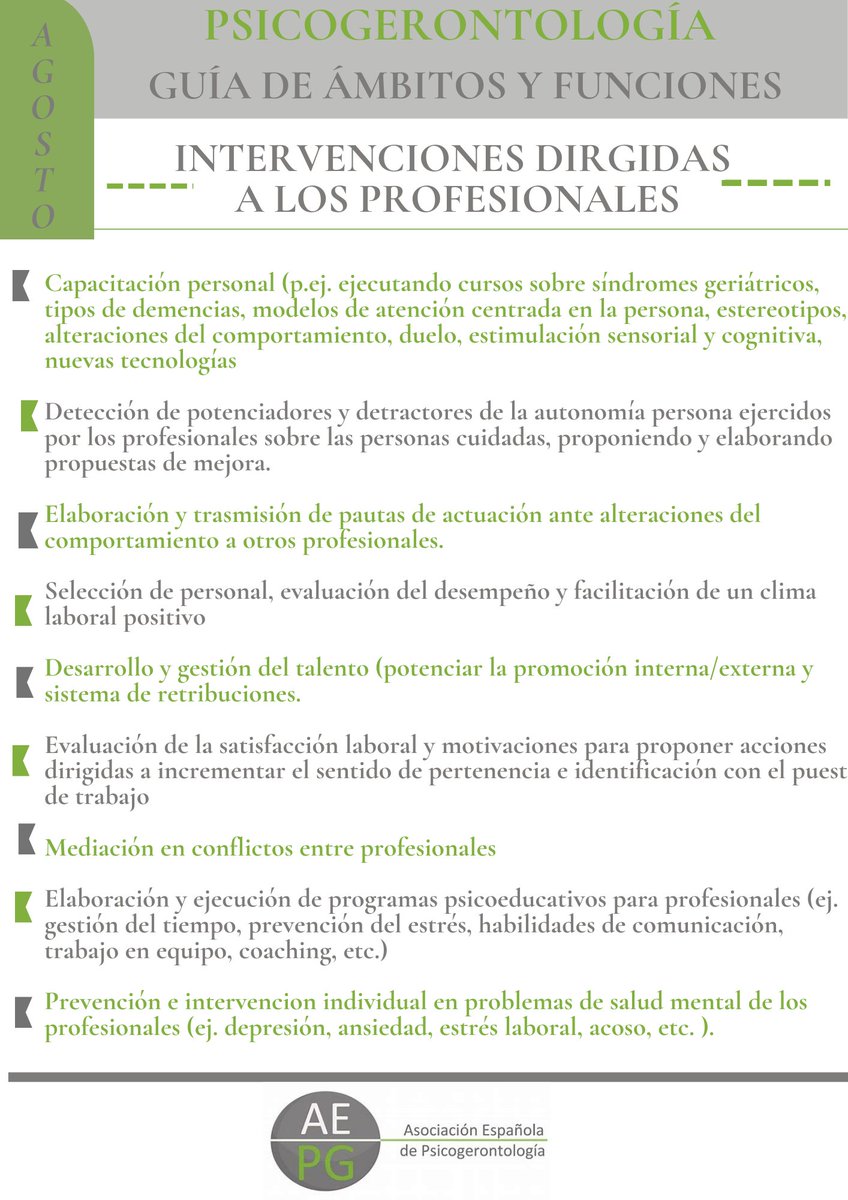 AGOSTO

PSICOGERONTOLOGÍA
GUÍA DE ÁMBITOS Y FUNCIONES

INTERVENCIONES DIRGIDAS A LOS PROFESIONALES

Capacitación personal (p.ej. ejecutando cursos sobre síndromes geriátricos, tipos de demencias, modelos de atención centrada en la persona, estereotipos, alteraciones del comportamiento, duelo, estimulación sensorial y cognitiva, nuevas tecnologías

Detección de potenciadores y detractores de la autonomía persona ejercidos por los profesionales sobre las personas cuidadas, proponiendo y elaborando propuestas de mejora.

Elaboración y trasmisión de pautas de actuación ante alteraciones del comportamiento a otros profesionales.

Selección de personal, evaluación del desempeño y facilitación de un clima laboral positivo

Desarrollo y gestión del talento (potenciar la promoción interna/externa y sistema de retribuciones.

Evaluación de la satisfacción laboral y motivaciones para proponer acciones dirigidas a incrementar el sentido de pertenencia e identificación con el puest de trabajo

Mediación en conflictos entre profesionales

Elaboración y ejecución de programas psicoeducativos para profesionales (ej. gestión del tiempo, prevención del estrés, habilidades de comunicación, trabajo en equipo, coaching, etc.)

Prevención e intervencion individual en problemas de salud mental de los profesionales (ej. depresión, ansiedad, estrés laboral, acoso, etc. ).

AE PG
Asociación Española de Psicogerontología